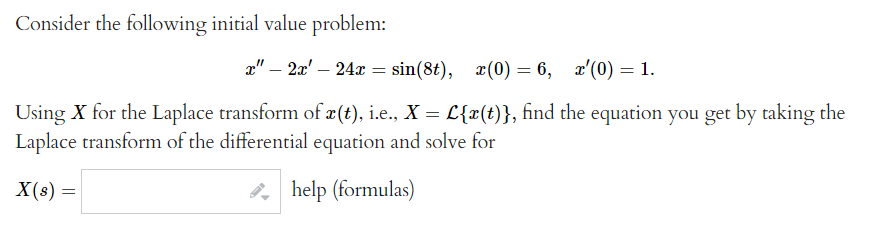 Consider the following initial value problem:

$x'' - 2x' - 24x = \sin(8t), \quad x(0) = 6, \quad x'(0) = 1.$

Using $X$ for the Laplace transform of $x(t)$, i.e., $X = \mathcal{L}\{x(t)\}$, find the equation you get by taking the Laplace transform of the differential equation and solve for

$X(s) =$ help (formulas)